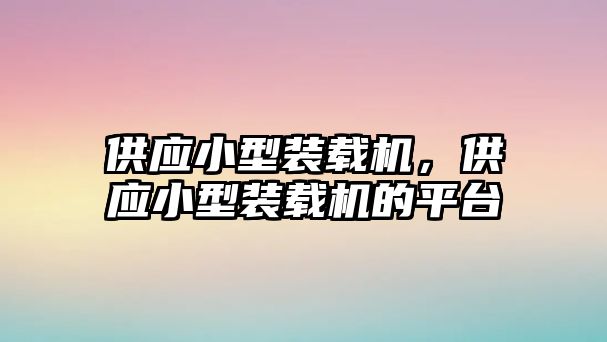 供应小型装载机，供应小型装载机的平台